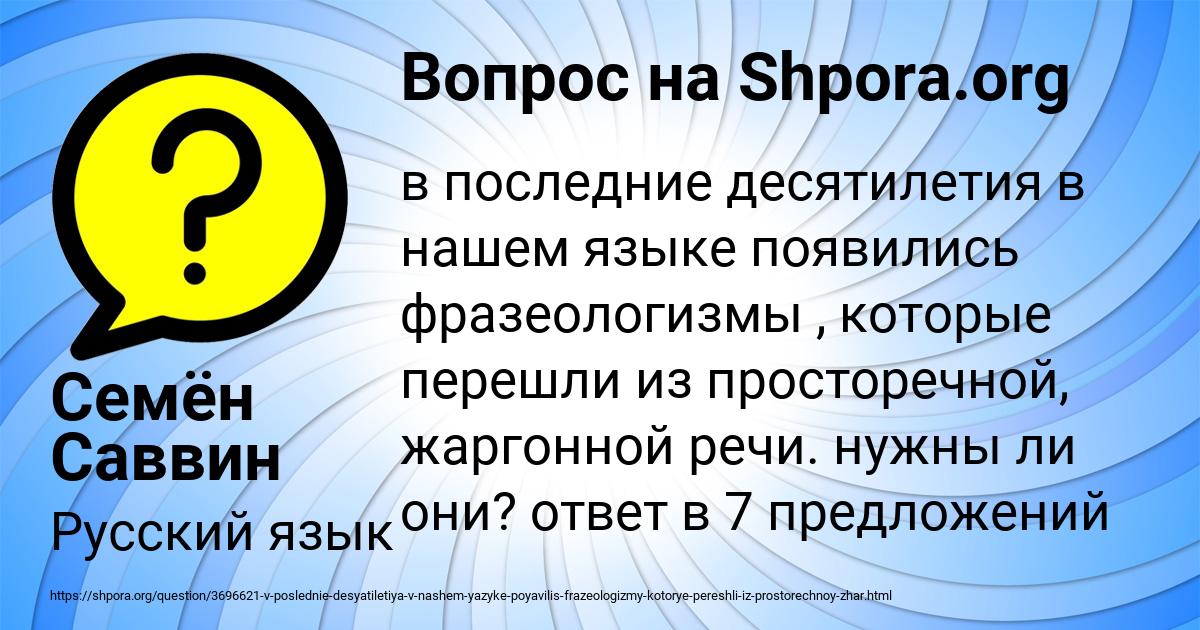 Вопрос на Shpora.org

в последние десятилетия в нашем языке появились фразеологизмы , которые перешли из просторечной, жаргонной речи. нужны ли они? ответ в 7 предложений

Семён Саввин

Русский язык

https://shpora.org/question/3696621-v-poslednie-desyatiletiya-v-nashem-yazyke-poyavilis-frazeologizmy-kotorye-pereshli-iz-prostorechnoy-zhar.html